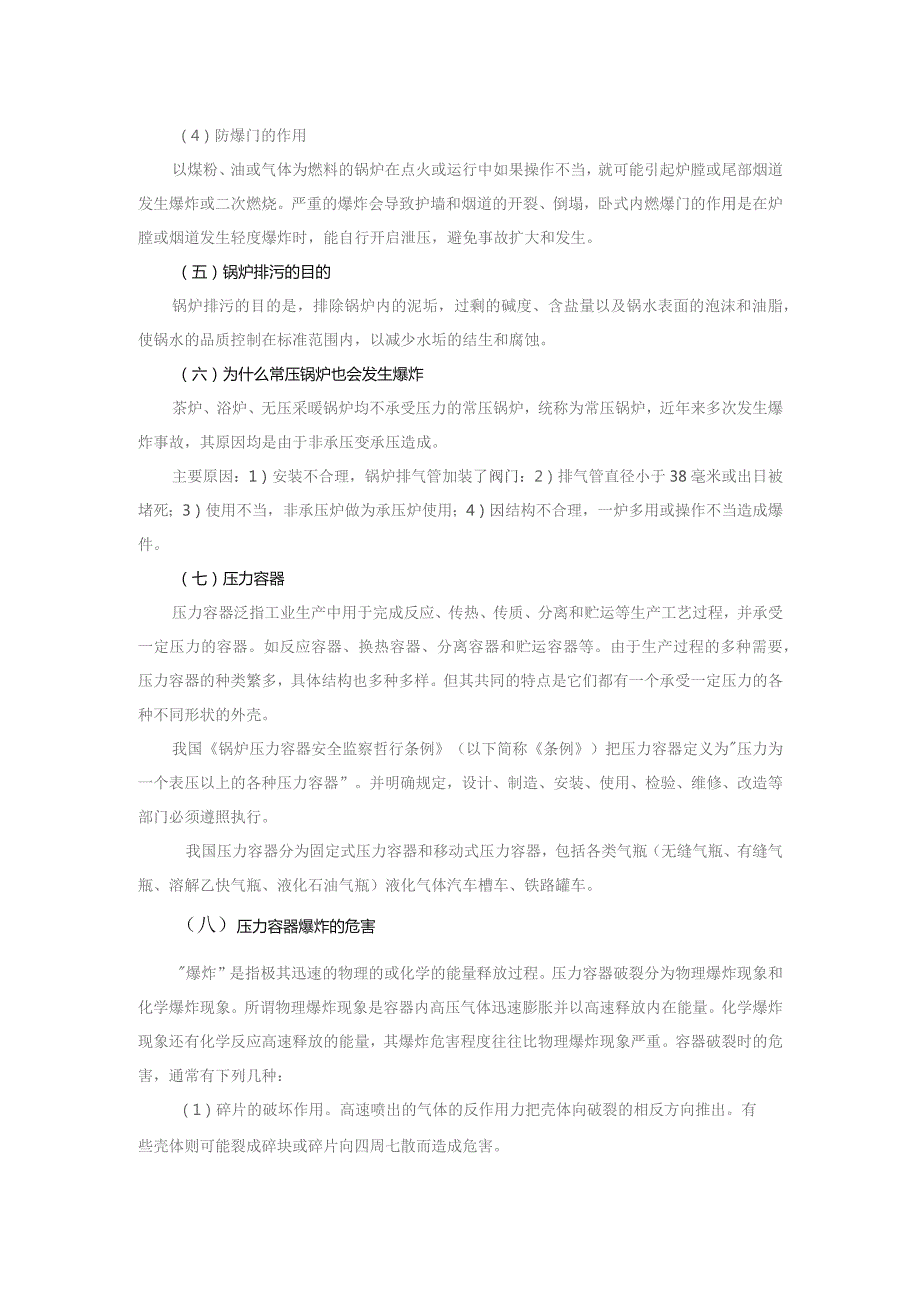 (4)防爆门的作用

以煤粉、油或气体为燃料的锅炉在点火或运行中如果操作不当，就可能引起炉膛或尾部烟道发生爆炸或二次燃烧。严重的爆炸会导致护墙和烟道的开裂、倒塌，卧式内燃爆门的作用是在炉膛或烟道发生轻度爆炸时，能自行开启泄压，避免事故扩大和发生。

(五)锅炉排污的目的

锅炉排污的目的是，排除锅炉内的泥垢，过剩的碱度、含盐量以及锅水表面的泡沫和油脂，使锅水的品质控制在标准范围内，以减少水垢的结生和腐蚀。

(六)为什么常压锅炉也会发生爆炸

茶炉、浴炉、无压采暖锅炉均不承受压力的常压锅炉，统称为常压锅炉，近年来多次发生爆炸事故，其原因均是由于非承压变承压造成。

主要原因：1)安装不合理，锅炉排气管加装了阀门：2)排气管直径小于38毫米或出日被堵死；3)使用不当，非承压炉做为承压炉使用；4)因结构不合理，一炉多用或操作不当造成爆件。

(七)压力容器

压力容器泛指工业生产中用于完成反应、传热、传质、分离和贮运等生产工艺过程，并承受一定压力的容器。如反应容器、换热容器、分离容器和贮运容器等。由于生产过程的多种需要，压力容器的种类繁多，具体结构也多种多样。但其共同的特点是它们都有一个承受一定压力的各种不同形状的外壳。

我国《锅炉压力容器安全监察哲行条例》（以下简称《条例》）把压力容器定义为"压力为一个表压以上的各种压力容器”。并明确规定，设计、制造、安装、使用、检验、维修、改造等部门必须遵照执行。

我国压力容器分为固定式压力容器和移动式压力容器，包括各类气瓶（无缝气瓶、有缝气瓶、溶解乙快气瓶、液化石油气瓶）液化气体汽车槽车、铁路罐车。

（八）压力容器爆炸的危害

"爆炸”是指极其迅速的物理的或化学的能量释放过程。压力容器破裂分为物理爆炸现象和化学爆炸现象。所谓物理爆炸现象是容器内高压气体迅速膨胀并以高速释放内在能量。化学爆炸现象还有化学反应高速释放的能量，其爆炸危害程度往往比物理爆炸现象严重。容器破裂时的危害，通常有下列几种：

(1)碎片的破坏作用。高速喷出的气体的反作用力把壳体向破裂的相反方向推出。有些壳体则可能裂成碎块或碎片向四周七散而造成危害。